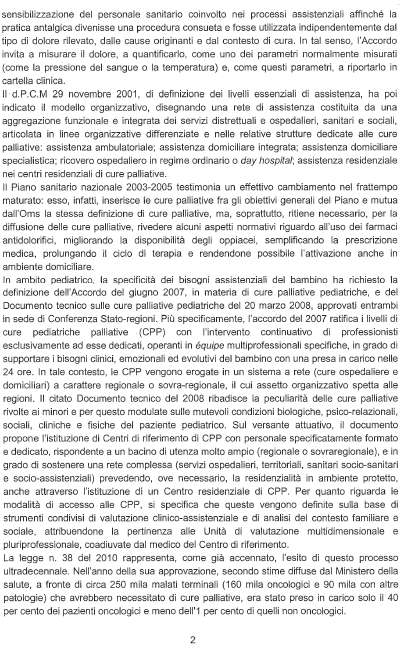 sensibilizzazione del personale sanitario coinvolto nei processi assistenziali affinché la pratica antalgica divenisse una procedura consueta e fosse utilizzata indipendentemente dal tipo di dolore rilevato, dalle cause originanti e dal contesto di cura. In tal senso, l'Accordo invita a misurare il dolore, a quantificarlo, come uno dei parametri normalmente misurati (come la pressione del sangue o la temperatura) e, come questi parametri, a riportarlo in cartella clinica.
Il d.P.C.M 29 novembre 2001, di definizione dei livelli essenziali di assistenza, ha poi indicato il modello organizzativo, disegnando una rete di assistenza costituita da una aggregazione funzionale e integrata dei servizi distrettuali e ospedalieri, sanitari e sociali, articolata in linee organizzative differenziate e nelle relative strutture dedicate alle cure palliative: assistenza ambulatoriale; assistenza domiciliare integrata; assistenza domiciliare specialistica; ricovero ospedaliero in regime ordinario o day hospital; assistenza residenziale nei centri residenziali di cure palliative.
Il Piano sanitario nazionale 2003-2005 testimonia un effettivo cambiamento nel frattempo maturato: esso, infatti, inserisce le cure palliative fra gli obiettivi generali del Piano e mutua dall'Oms la stessa definizione di cure palliative, ma, soprattutto, ritiene necessario, per la diffusione delle cure palliative, rivedere alcuni aspetti normativi riguardo all'uso dei farmaci antidolorifici, migliorando la disponibilità degli oppiacei, semplificando la prescrizione medica, prolungando il ciclo di terapia e rendendone possibile l'attivazione anche in ambiente domiciliare.
In ambito pediatrico, la specificità dei bisogni assistenziali del bambino ha richiesto la definizione dell'Accordo del giugno 2007, in materia di cure palliative pediatriche, e del Documento tecnico sulle cure palliative pediatriche del 20 marzo 2008, approvati entrambi in sede di Conferenza Stato-regioni. Più specificamente, l'accordo del 2007 ratifica i livelli di cure pediatriche palliative (CPP) con l'intervento continuativo di professionisti esclusivamente ad esse dedicati, operanti in équipe multiprofessionali specifiche, in grado di supportare i bisogni clinici, emozionali ed evolutivi del bambino con una presa in carico nelle 24 ore. In tale contesto, le CPP vengono erogate in un sistema a rete (cure ospedaliere e domiciliari) a carattere regionale o sovra-regionale, il cui assetto organizzativo spetta alle regioni. Il citato Documento tecnico del 2008 ribadisce la peculiarità delle cure palliative rivolte ai minori e per questo modulate sulle mutevoli condizioni biologiche, psico-relazionali, sociali, cliniche e fisiche del paziente pediatrico. Sul versante attuativo, il documento propone l'istituzione di Centri di riferimento di CPP con personale specificatamente formato e dedicato, rispondente a un bacino di utenza molto ampio (regionale o sovraregionale), e in grado di sostenere una rete complessa (servizi ospedalieri, territoriali, sanitari socio-sanitari e socio-assistenziali) prevedendo, ove necessario, la residenzialità in ambiente protetto, anche attraverso l'istituzione di un Centro residenziale di CPP. Per quanto riguarda le modalità di accesso alle CPP, si specifica che queste vengono definite sulla base di strumenti condivisi di valutazione clinico-assistenziale e di analisi del contesto familiare e sociale, attribuendone la pertinenza alle Unità di valutazione multidimensionale e pluriprofessionale, coadiuvate dal medico del Centro di riferimento.
La legge n. 38 del 2010 rappresenta, come già accennato, l'esito di questo processo ultradecennale. Nell'anno della sua approvazione, secondo stime diffuse dal Ministero della salute, a fronte di circa 250 mila malati terminali (160 mila oncologici e 90 mila con altre patologie) che avrebbero necessitato di cure palliative, era stato preso in carico solo il 40 per cento dei pazienti oncologici e meno dell'1 per cento di quelli non oncologici.

2